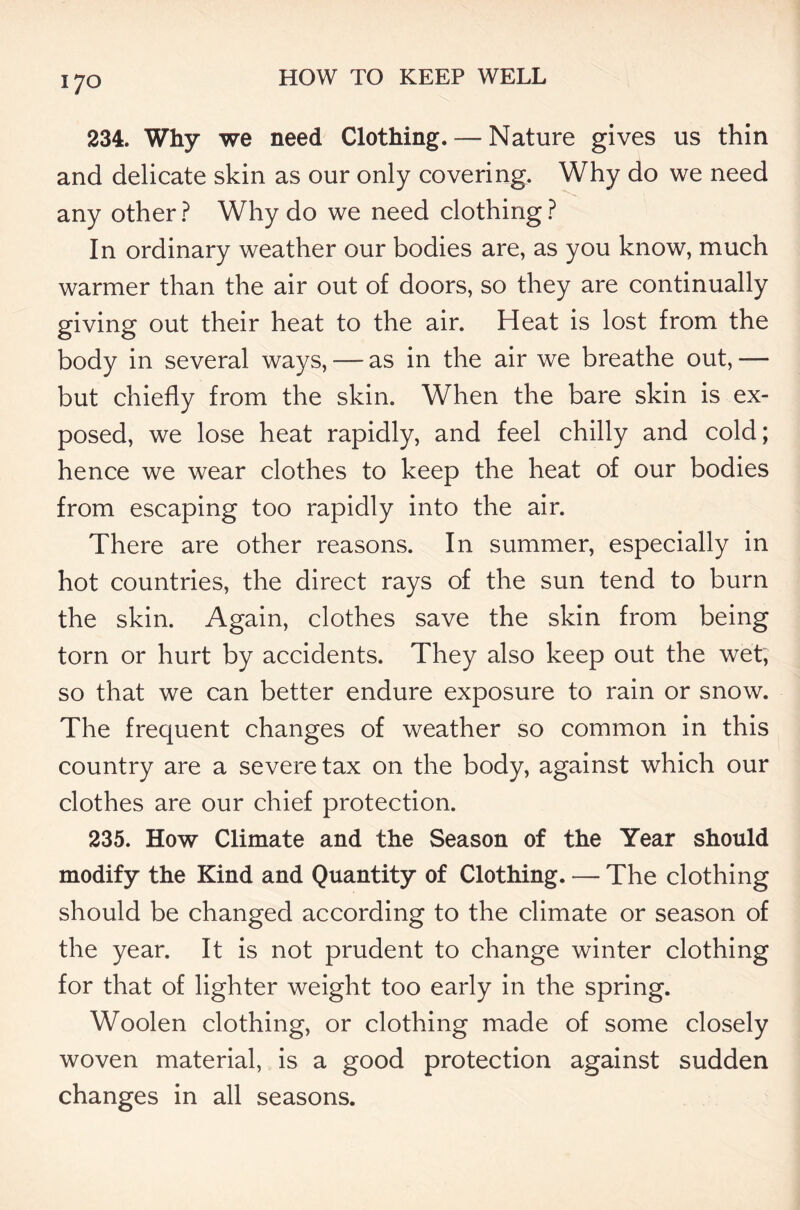 170 HOW TO KEEP WELL

234. Why we need Clothing. — Nature gives us thin and delicate skin as our only covering. Why do we need any other? Why do we need clothing?

In ordinary weather our bodies are, as you know, much warmer than the air out of doors, so they are continually giving out their heat to the air. Heat is lost from the body in several ways, — as in the air we breathe out, — but chiefly from the skin. When the bare skin is exposed, we lose heat rapidly, and feel chilly and cold; hence we wear clothes to keep the heat of our bodies from escaping too rapidly into the air.

There are other reasons. In summer, especially in hot countries, the direct rays of the sun tend to burn the skin. Again, clothes save the skin from being torn or hurt by accidents. They also keep out the wet, so that we can better endure exposure to rain or snow. The frequent changes of weather so common in this country are a severe tax on the body, against which our clothes are our chief protection.

235. How Climate and the Season of the Year should modify the Kind and Quantity of Clothing. — The clothing should be changed according to the climate or season of the year. It is not prudent to change winter clothing for that of lighter weight too early in the spring.

Woolen clothing, or clothing made of some closely woven material, is a good protection against sudden changes in all seasons.